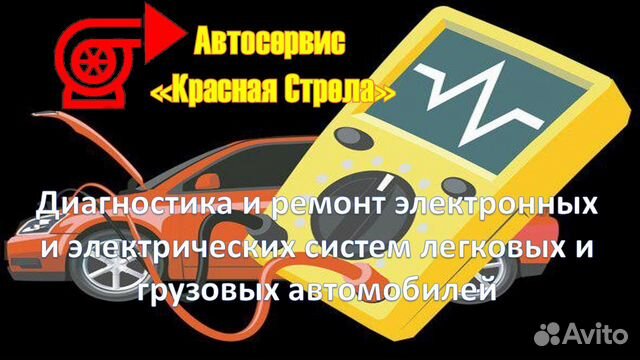 Автосервис
«Красная Стрела»

Диагностика и ремонт электронных и электрических систем легковых и грузовых автомобилей

Avito